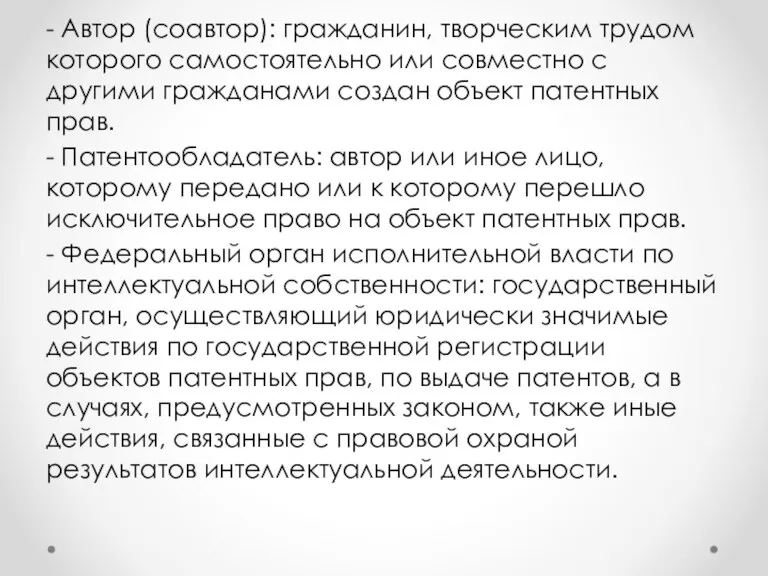 - Автор (соавтор): гражданин, творческим трудом которого самостоятельно или совместно с другими гражданами создан объект патентных прав.

- Патентообладатель: автор или иное лицо, которому передано или к которому перешло исключительное право на объект патентных прав.

- Федеральный орган исполнительной власти по интеллектуальной собственности: государственный орган, осуществляющий юридически значимые действия по государственной регистрации объектов патентных прав, по выдаче патентов, а в случаях, предусмотренных законом, также иные действия, связанные с правовой охраной результатов интеллектуальной деятельности.